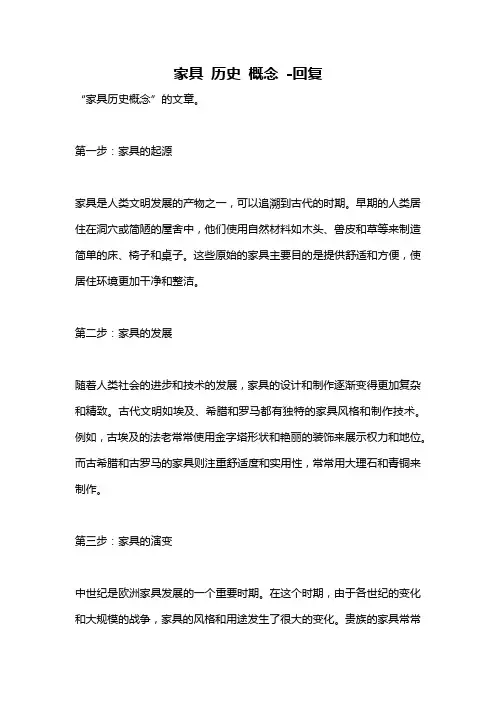 家具 历史 概念 -回复

“家具历史概念”的文章。

第一步：家具的起源

家具是人类文明发展的产物之一，可以追溯到古代的时期。早期的人类居住在洞穴或简陋的屋舍中，他们使用自然材料如木头、兽皮和草等来制造简单的床、椅子和桌子。这些原始的家具主要目的是提供舒适和方便，使居住环境更加干净和整洁。

第二步：家具的发展

随着人类社会的进步和技术的发展，家具的设计和制作逐渐变得更加复杂和精致。古代文明如埃及、希腊和罗马都有独特的家具风格和制作技术。例如，古埃及的法老常常使用金字塔形状和艳丽的装饰来展示权力和地位。而古希腊和古罗马的家具则注重舒适度和实用性，常常用大理石和青铜来制作。

第三步：家具的演变

中世纪是欧洲家具发展的一个重要时期。在这个时期，由于各世纪的变化和大规模的战争，家具的风格和用途发生了很大的变化。贵族的家具常常